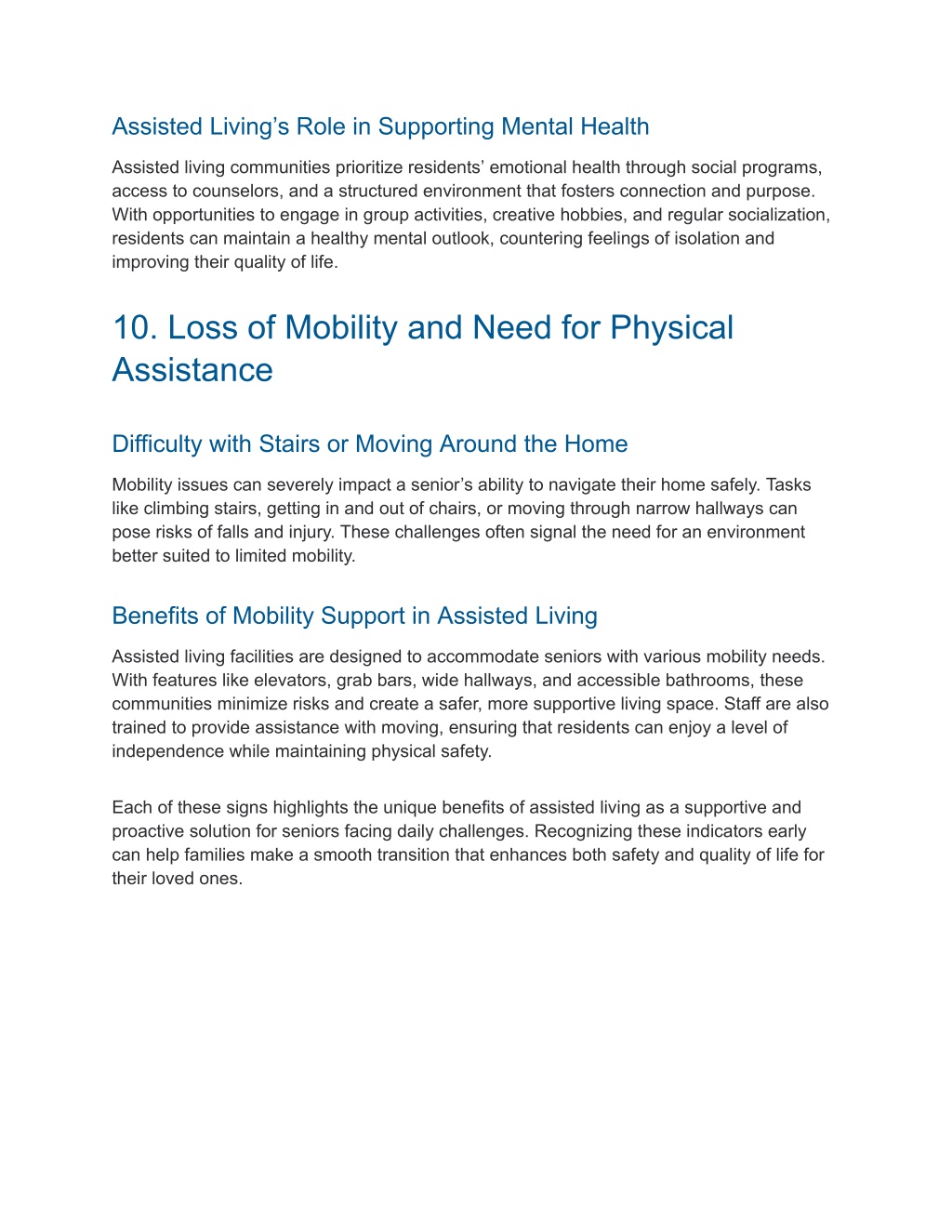 Assisted Living’s Role in Supporting Mental Health

Assisted living communities prioritize residents’ emotional health through social programs, access to counselors, and a structured environment that fosters connection and purpose. With opportunities to engage in group activities, creative hobbies, and regular socialization, residents can maintain a healthy mental outlook, countering feelings of isolation and improving their quality of life.

10. Loss of Mobility and Need for Physical Assistance

Difficulty with Stairs or Moving Around the Home

Mobility issues can severely impact a senior’s ability to navigate their home safely. Tasks like climbing stairs, getting in and out of chairs, or moving through narrow hallways can pose risks of falls and injury. These challenges often signal the need for an environment better suited to limited mobility.

Benefits of Mobility Support in Assisted Living

Assisted living facilities are designed to accommodate seniors with various mobility needs. With features like elevators, grab bars, wide hallways, and accessible bathrooms, these communities minimize risks and create a safer, more supportive living space. Staff are also trained to provide assistance with moving, ensuring that residents can enjoy a level of independence while maintaining physical safety.

Each of these signs highlights the unique benefits of assisted living as a supportive and proactive solution for seniors facing daily challenges. Recognizing these indicators early can help families make a smooth transition that enhances both safety and quality of life for their loved ones.